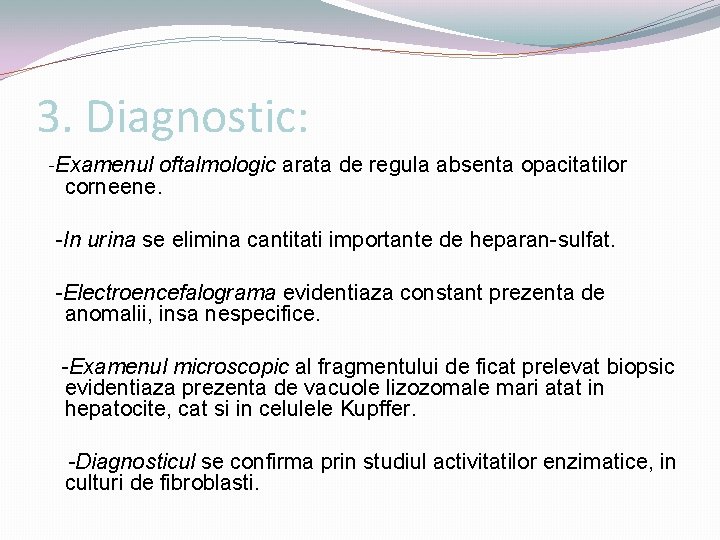 3. Diagnostic:

-Examenul oftalmologic arata de regula absenta opacitatilor corneene.

-In urina se elimina cantitati importante de heparan-sulfat.

-Electroencefalograma evidentiaza constant prezenta de anomalii, insa nespecifice.

-Examenul microscopic al fragmentului de ficat prelevat biopsic evidentiaza prezenta de vacuole lizozomale mari atat in hepatocite, cat si in celulele Kupffer.

-Diagnosticul se confirma prin studiul activitatilor enzimatice, in culturi de fibroblasti.